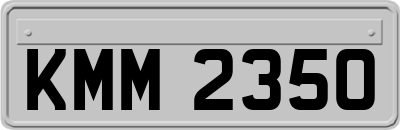 KMM 2350